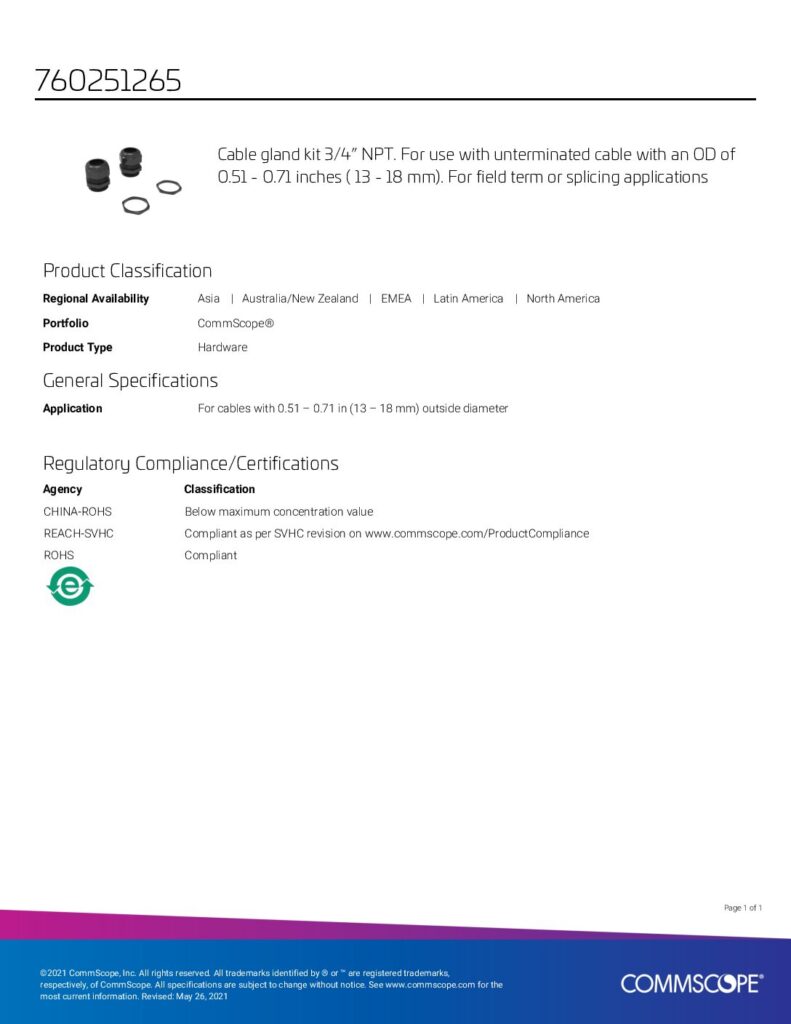 760251265

Cable gland kit 3/4" NPT. For use with unterminated cable with an OD of 0.51 - 0.71 inches ( 13 - 18 mm). For field term or splicing applications

Product Classification

Regional Availability
Asia | Australia/New Zealand | EMEA | Latin America | North America

Portfolio
CommScope®

Product Type
Hardware

General Specifications

Application
For cables with 0.51 – 0.71 in (13 – 18 mm) outside diameter

Regulatory Compliance/Certifications

| Agency | Classification |
|---|---|
| CHINA-ROHS | Below maximum concentration value |
| REACH-SVHC | Compliant as per SVHC revision on www.commscope.com/ProductCompliance |
| ROHS | Compliant |

Page 1 of 1

©2021 CommScope, Inc. All rights reserved. All trademarks identified by ® or ™ are registered trademarks, respectively, of CommScope. All specifications are subject to change without notice. See www.commscope.com for the most current information. Revised: May 26, 2021

COMMSCOPE®